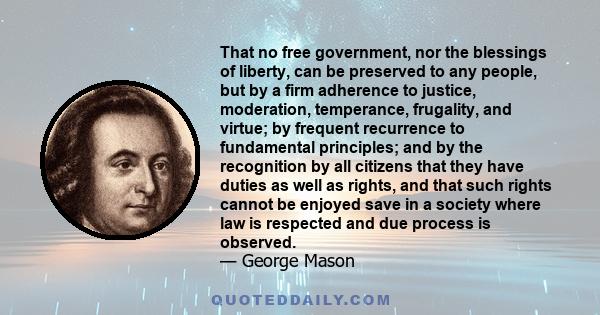 That no free government, nor the blessings of liberty, can be preserved to any people, but by a firm adherence to justice, moderation, temperance, frugality, and virtue; by frequent recurrence to fundamental principles; and by the recognition by all citizens that they have duties as well as rights, and that such rights cannot be enjoyed save in a society where law is respected and due process is observed.
— George Mason

QUOTEDDAILY.COM